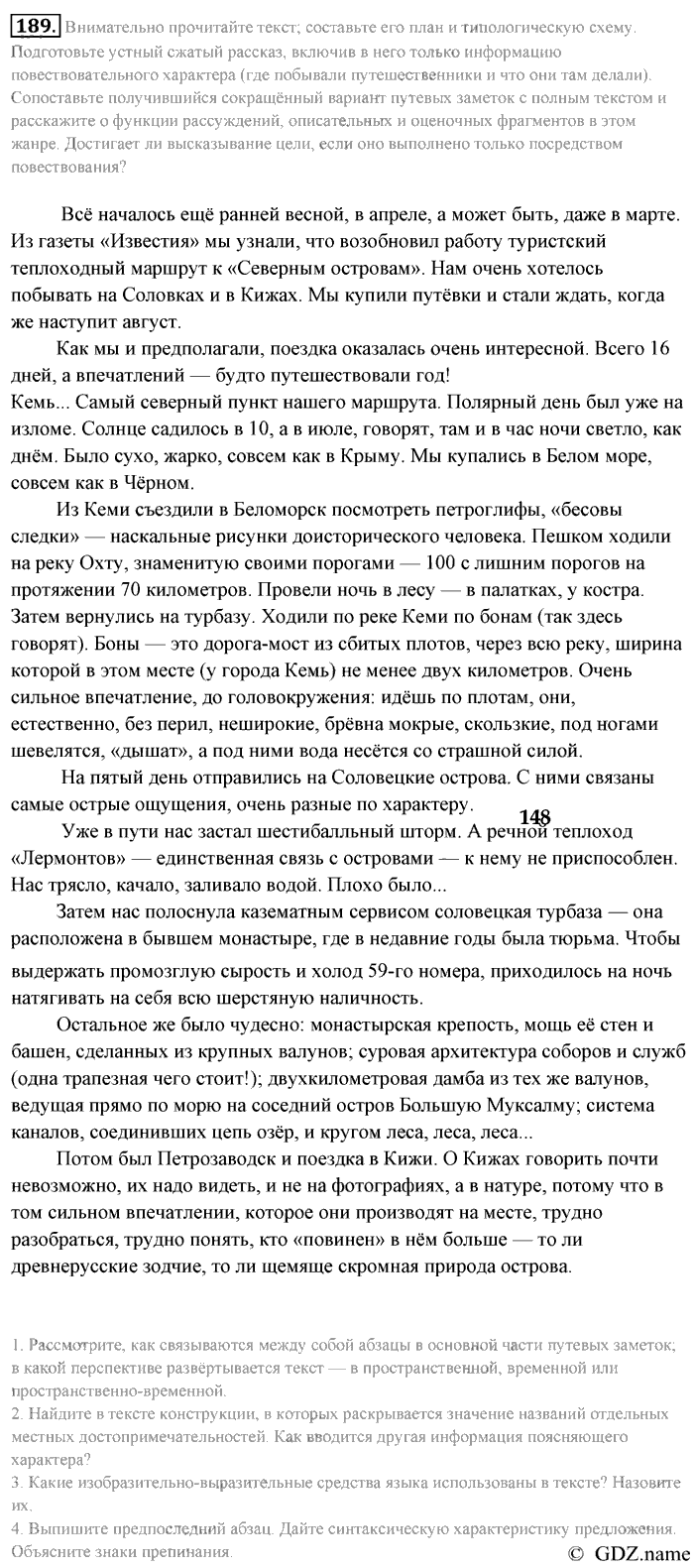 189. Внимательно прочитайте текст; составьте его план и типологическую схему. Подготовьте устный сжатый рассказ, включив в него только информацию повествовательного характера (где побывали путешественники и что они там делали). Сопоставьте получившийся сокращённый вариант путевых заметок с полным текстом и расскажите о функции рассуждений, описательных и оценочных фрагментов в этом жанре. Достигает ли высказывание цели, если оно выполнено только посредством повествования?

Всё началось ещё ранней весной, в апреле, а может быть, даже в марте. Из газеты «Известия» мы узнали, что возобновил работу туристский теплоходный маршрут к «Северным островам». Нам очень хотелось побывать на Соловках и в Кижах. Мы купили путёвки и стали ждать, когда же наступит август.

Как мы и предполагали, поездка оказалась очень интересной. Всего 16 дней, а впечатлений — будто путешествовали год!

Кемь... Самый северный пункт нашего маршрута. Полярный день был уже на изломе. Солнце садилось в 10, а в июле, говорят, там и в час ночи светло, как днём. Было сухо, жарко, совсем как в Крыму. Мы купались в Белом море, совсем как в Чёрном.

Из Кеми съездили в Беломорск посмотреть петроглифы, «бесовы следки» — наскальные рисунки доисторического человека. Пешком ходили на реку Охту, знаменитую своими порогами — 100 с лишним порогов на протяжении 70 километров. Провели ночь в лесу — в палатках, у костра. Затем вернулись на турбазу. Ходили по реке Кеми по бонам (так здесь говорят). Боны — это дорога-мост из сбитых плотов, через всю реку, ширина которой в этом месте (у города Кемь) не менее двух километров. Очень сильное впечатление, до головокружения: идёшь по плотам, они, естественно, без перил, неширокие, брёвна мокрые, скользкие, под ногами шевелятся, «дышат», а под ними вода несётся со страшной силой.

На пятый день отправились на Соловецкие острова. С ними связаны самые острые ощущения, очень разные по характеру.

148

Уже в пути нас застал шестибалльный шторм. А речной теплоход «Лермонтов» — единственная связь с островами — к нему не приспособлен. Нас трясло, качало, заливало водой. Плохо было...

Затем нас полоснула казематным сервисом соловецкая турбаза — она расположена в бывшем монастыре, где в недавние годы была тюрьма. Чтобы выдержать промозглую сырость и холод 59-го номера, приходилось на ночь натягивать на себя всю шерстяную наличность.

Остальное же было чудесно: монастырская крепость, мощь её стен и башен, сделанных из крупных валунов; суровая архитектура соборов и служб (одна трапезная чего стоит!); двухкилометровая дамба из тех же валунов, ведущая прямо по морю на соседний остров Большую Муксалму; система каналов, соединивших цепь озёр, и кругом леса, леса, леса...

Потом был Петрозаводск и поездка в Кижи. О Кижах говорить почти невозможно, их надо видеть, и не на фотографиях, а в натуре, потому что в том сильном впечатлении, которое они производят на месте, трудно разобраться, трудно понять, кто «повинен» в нём больше — то ли древнерусские зодчие, то ли щемяще скромная природа острова.

1. Рассмотрите, как связываются между собой абзацы в основной части путевых заметок; в какой перспективе развёртывается текст — в пространственной, временной или пространственно-временной.
2. Найдите в тексте конструкции, в которых раскрывается значение названий отдельных местных достопримечательностей. Как вводится другая информация поясняющего характера?
3. Какие изобразительно-выразительные средства языка использованы в тексте? Назовите их.
4. Выпишите предпоследний абзац. Дайте синтаксическую характеристику предложения. Объясните знаки препинания.

© GDZ.name